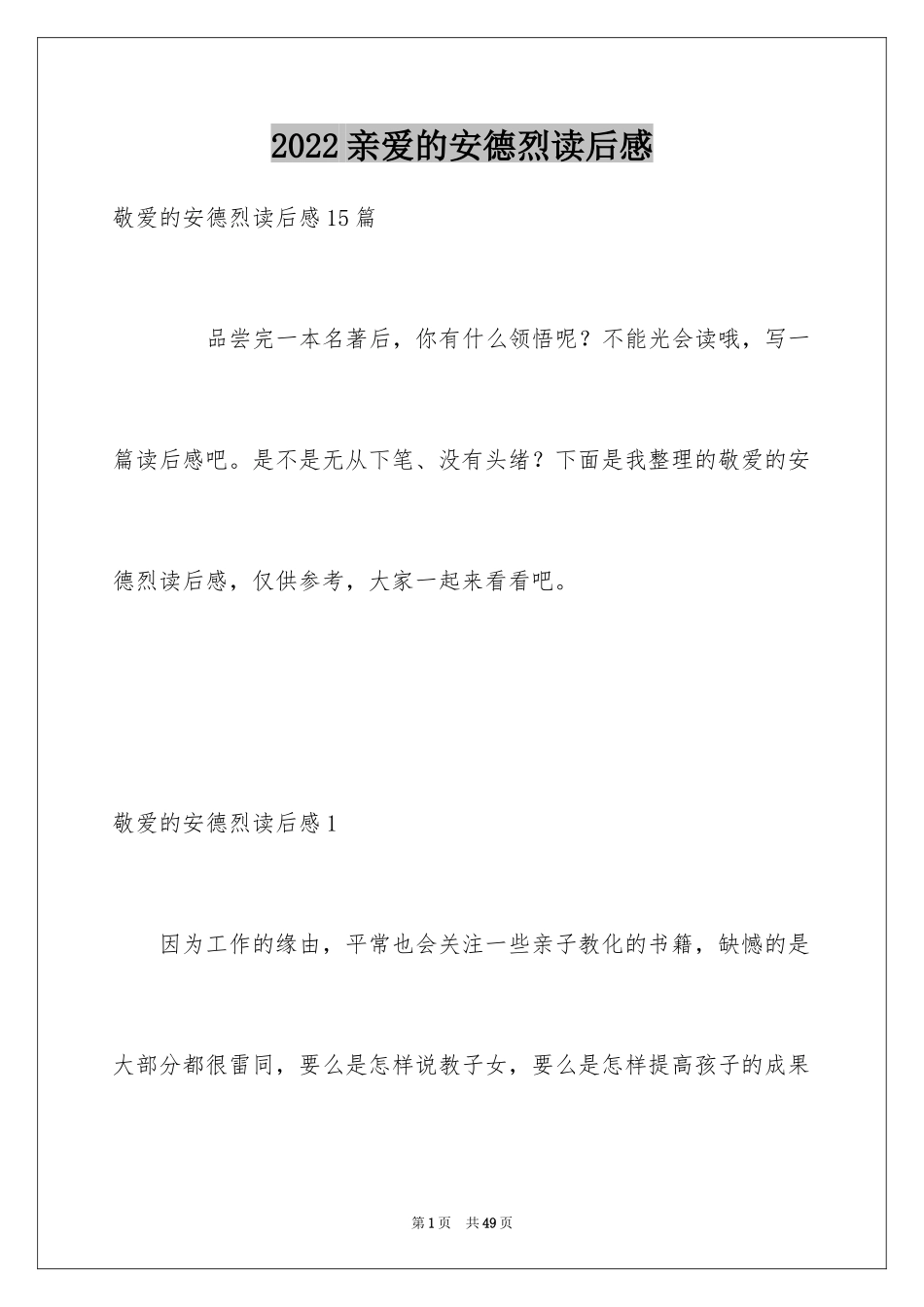 2022 亲爱的安德烈读后感

敬爱的安德烈读后感 15 篇

品尝完一本名著后，你有什么领悟呢？不能光会读哦，写一篇读后感吧。是不是无从下笔、没有头绪？下面是我整理的敬爱的安德烈读后感，仅供参考，大家一起来看看吧。

敬爱的安德烈读后感 1

因为工作的缘由，平常也会关注一些亲子教化的书籍，缺憾的是大部分都很雷同，要么是怎样说教子女，要么是怎样提高孩子的成果

第 1 页　共 49 页